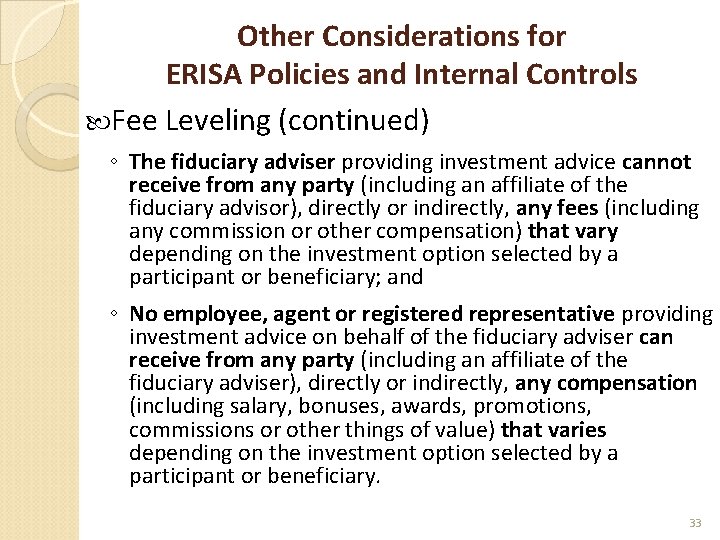 Other Considerations for ERISA Policies and Internal Controls

Fee Leveling (continued)

◦ The fiduciary adviser providing investment advice cannot receive from any party (including an affiliate of the fiduciary advisor), directly or indirectly, any fees (including any commission or other compensation) that vary depending on the investment option selected by a participant or beneficiary; and

◦ No employee, agent or registered representative providing investment advice on behalf of the fiduciary adviser can receive from any party (including an affiliate of the fiduciary adviser), directly or indirectly, any compensation (including salary, bonuses, awards, promotions, commissions or other things of value) that varies depending on the investment option selected by a participant or beneficiary.

33